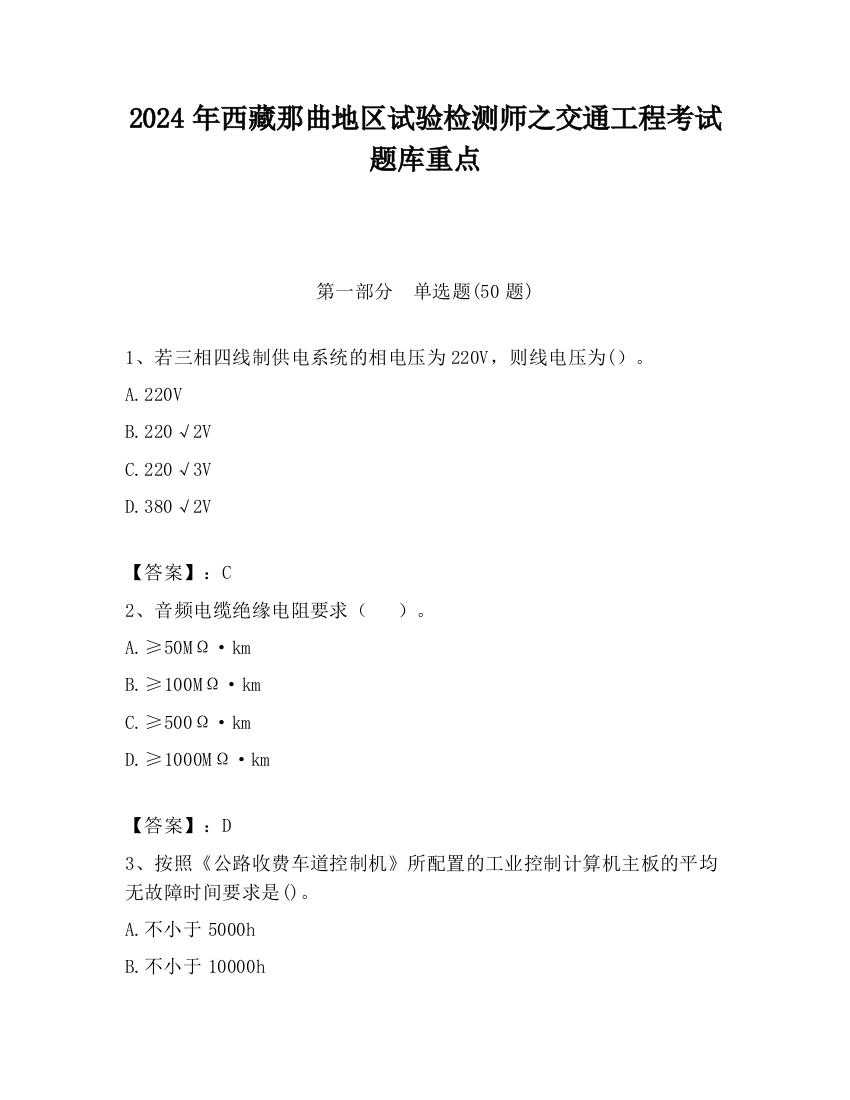 2024 年西藏那曲地区试验检测师之交通工程考试题库重点

第一部分　单选题(50 题)

1、若三相四线制供电系统的相电压为 220V，则线电压为()。

A. 220V

B. 220 √2V

C. 220 √3V

D. 380 √2V

【答案】：C

2、音频电缆绝缘电阻要求（　　）。

A. ≥50MΩ·km

B. ≥100MΩ·km

C. ≥500Ω·km

D. ≥1000MΩ·km

【答案】：D

3、按照《公路收费车道控制机》所配置的工业控制计算机主板的平均无故障时间要求是()。

A. 不小于 5000h

B. 不小于 10000h